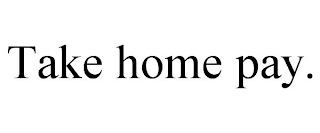 Take home pay.